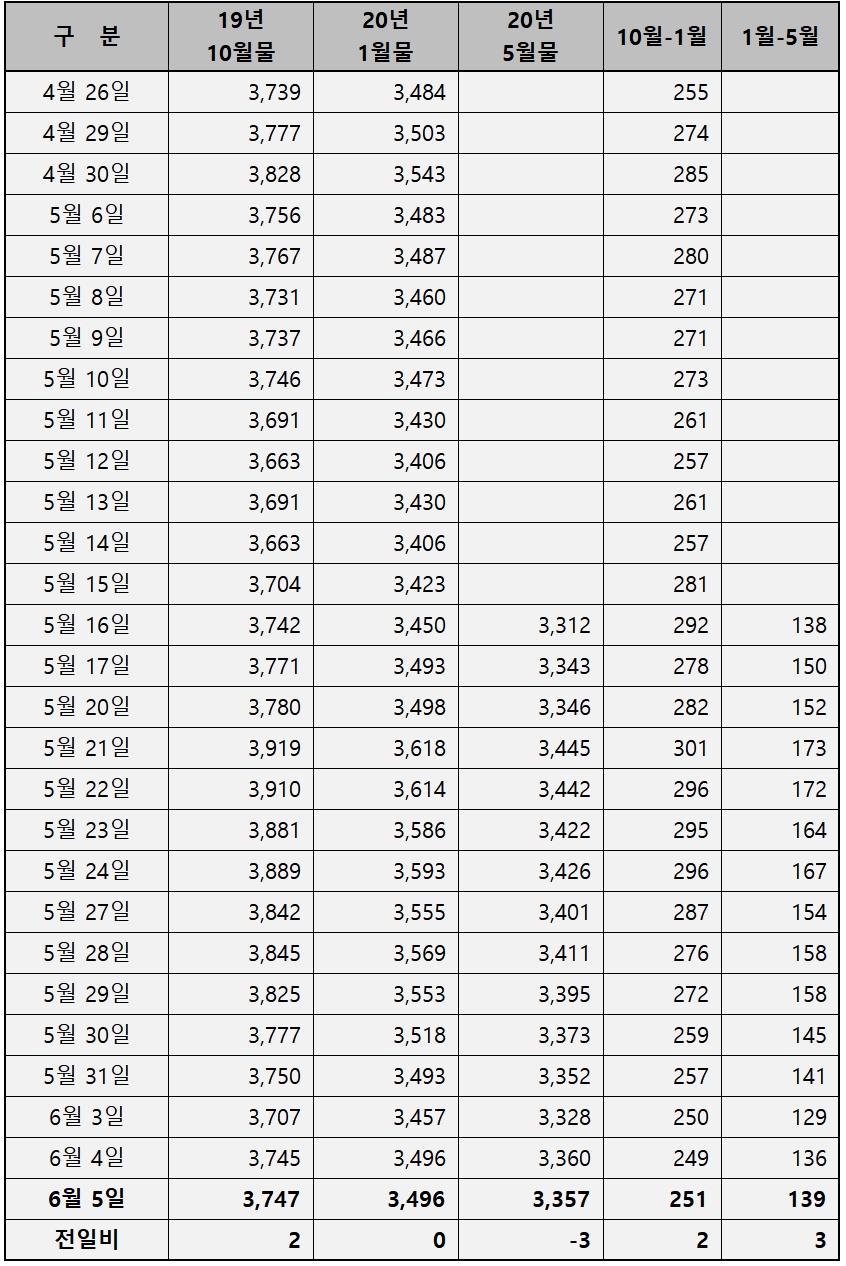 | 구 분 | 19년 10월물 | 20년 1월물 | 20년 5월물 | 10월-1월 | 1월-5월 |
|---|---|---|---|---|---|
| 4월 26일 | 3,739 | 3,484 | | 255 | |
| 4월 29일 | 3,777 | 3,503 | | 274 | |
| 4월 30일 | 3,828 | 3,543 | | 285 | |
| 5월 6일 | 3,756 | 3,483 | | 273 | |
| 5월 7일 | 3,767 | 3,487 | | 280 | |
| 5월 8일 | 3,731 | 3,460 | | 271 | |
| 5월 9일 | 3,737 | 3,466 | | 271 | |
| 5월 10일 | 3,746 | 3,473 | | 273 | |
| 5월 11일 | 3,691 | 3,430 | | 261 | |
| 5월 12일 | 3,663 | 3,406 | | 257 | |
| 5월 13일 | 3,691 | 3,430 | | 261 | |
| 5월 14일 | 3,663 | 3,406 | | 257 | |
| 5월 15일 | 3,704 | 3,423 | | 281 | |
| 5월 16일 | 3,742 | 3,450 | 3,312 | 292 | 138 |
| 5월 17일 | 3,771 | 3,493 | 3,343 | 278 | 150 |
| 5월 20일 | 3,780 | 3,498 | 3,346 | 282 | 152 |
| 5월 21일 | 3,919 | 3,618 | 3,445 | 301 | 173 |
| 5월 22일 | 3,910 | 3,614 | 3,442 | 296 | 172 |
| 5월 23일 | 3,881 | 3,586 | 3,422 | 295 | 164 |
| 5월 24일 | 3,889 | 3,593 | 3,426 | 296 | 167 |
| 5월 27일 | 3,842 | 3,555 | 3,401 | 287 | 154 |
| 5월 28일 | 3,845 | 3,569 | 3,411 | 276 | 158 |
| 5월 29일 | 3,825 | 3,553 | 3,395 | 272 | 158 |
| 5월 30일 | 3,777 | 3,518 | 3,373 | 259 | 145 |
| 5월 31일 | 3,750 | 3,493 | 3,352 | 257 | 141 |
| 6월 3일 | 3,707 | 3,457 | 3,328 | 250 | 129 |
| 6월 4일 | 3,745 | 3,496 | 3,360 | 249 | 136 |
| 6월 5일 | 3,747 | 3,496 | 3,357 | 251 | 139 |
| 전일비 | 2 | 0 | -3 | 2 | 3 |